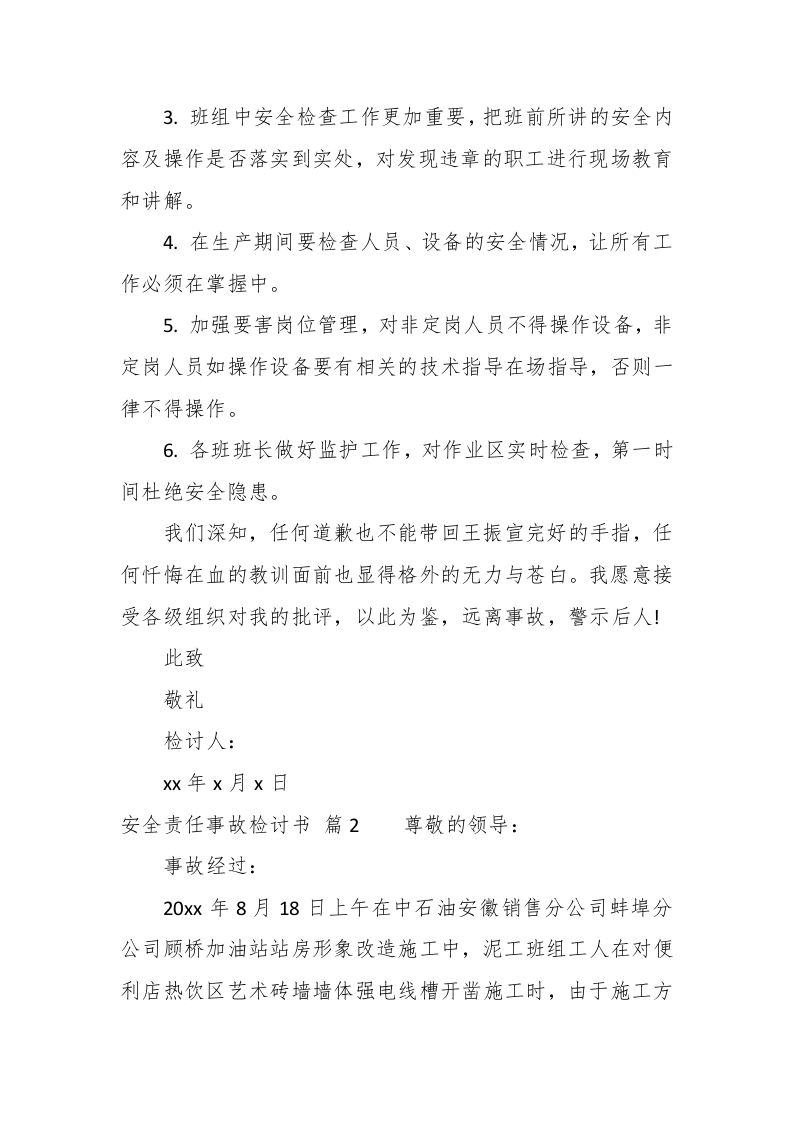 3. 班组中安全检查工作更加重要，把班前所讲的安全内容及操作是否落实到实处，对发现违章的职工进行现场教育和讲解。

4. 在生产期间要检查人员、设备的安全情况，让所有工作必须在掌握中。

5. 加强要害岗位管理，对非定岗人员不得操作设备，非定岗人员如操作设备要有相关的技术指导在场指导，否则一律不得操作。

6. 各班班长做好监护工作，对作业区实时检查，第一时间杜绝安全隐患。

我们深知，任何道歉也不能带回王振宣完好的手指，任何忏悔在血的教训面前也显得格外的无力与苍白。我愿意接受各级组织对我的批评，以此为鉴，远离事故，警示后人!

此致

敬礼

检讨人：

xx 年 x 月 x 日

安全责任事故检讨书 篇 2 尊敬的领导：

事故经过：

20xx 年 8 月 18 日上午在中石油安徽销售分公司蚌埠分公司顾桥加油站站房形象改造施工中，泥工班组工人在对便利店热饮区艺术砖墙墙体强电线槽开凿施工时，由于施工方